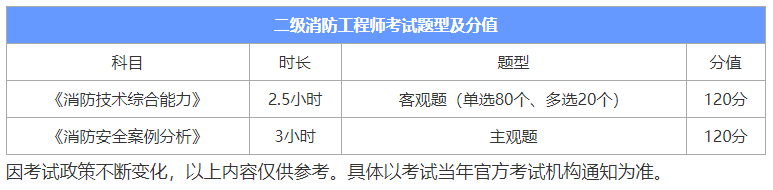 二级消防工程师考试题型及分值

| 科目 | 时长 | 题型 | 分值 |
|---|---|---|---|
| 《消防技术综合能力》 | 2.5小时 | 客观题（单选80个、多选20个） | 120分 |
| 《消防安全案例分析》 | 3小时 | 主观题 | 120分 |

因考试政策不断变化，以上内容仅供参考。具体以考试当年官方考试机构通知为准。